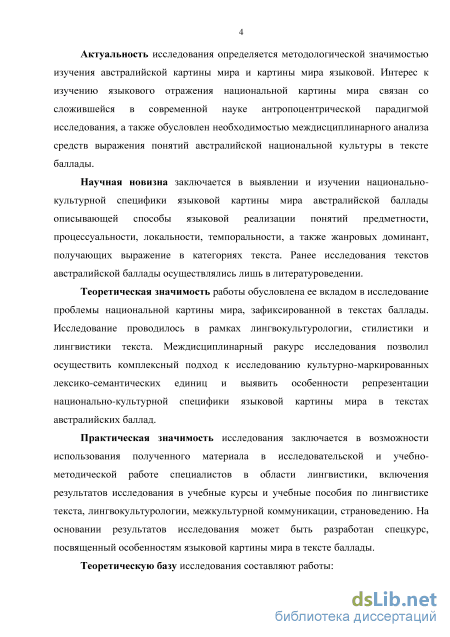 4

Актуальность исследования определяется методологической значимостью изучения австралийской картины мира и картины мира языковой. Интерес к изучению языкового отражения национальной картины мира связан со сложившейся в современной науке антропоцентрической парадигмой исследования, а также обусловлен необходимостью междисциплинарного анализа средств выражения понятий австралийской национальной культуры в тексте баллады.

Научная новизна заключается в выявлении и изучении национально-культурной специфики языковой картины мира австралийской баллады описывающей способы языковой реализации понятий предметности, процессуальности, локальности, темпоральности, а также жанровых доминант, получающих выражение в категориях текста. Ранее исследования текстов австралийской баллады осуществлялись лишь в литературоведении.

Теоретическая значимость работы обусловлена ее вкладом в исследование проблемы национальной картины мира, зафиксированной в текстах баллады. Исследование проводилось в рамках лингвокультурологии, стилистики и лингвистики текста. Междисциплинарный ракурс исследования позволил осуществить комплексный подход к исследованию культурно-маркированных лексико-семантических единиц и выявить особенности репрезентации национально-культурной специфики языковой картины мира в текстах австралийских баллад.

Практическая значимость исследования заключается в возможности использования полученного материала в исследовательской и учебно-методической работе специалистов в области лингвистики, включения результатов исследования в учебные курсы и учебные пособия по лингвистике текста, лингвокультурологии, межкультурной коммуникации, страноведению. На основании результатов исследования может быть разработан спецкурс, посвященный особенностям языковой картины мира в тексте баллады.

Теоретическую базу исследования составляют работы:

dsLib.net
библиотека диссертаций